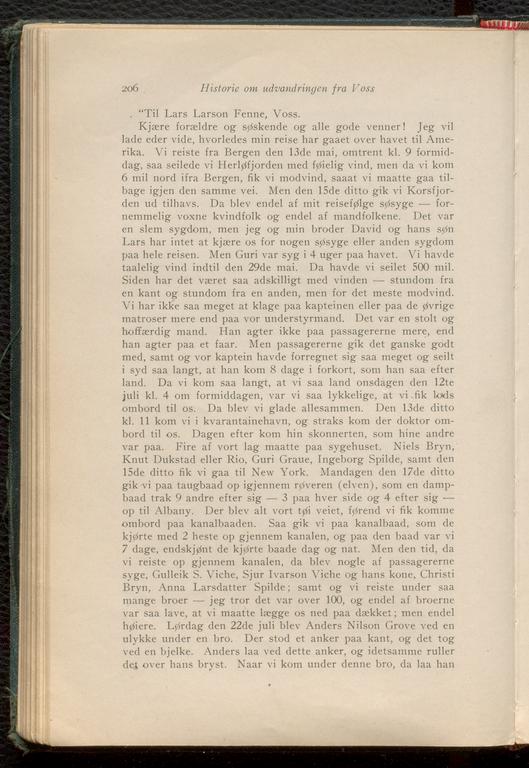 206 Historie om udvandringen fra Voss

"Til Lars Larson Fenne, Voss.

Kjære forældre og søskende og alle gode venner! Jeg vil lade eder vide, hvorledes min reise har gaaet over havet til Amerika. Vi reiste fra Bergen den 13de mai, omtrent kl. 9 formiddag, saa seilede vi Herløfjorden med føielig vind, men da vi kom 6 mil nord ifra Bergen, fik vi modvind, saaat vi maatte gaa tilbage igjen den samme vei. Men den 15de ditto gik vi Korsfjorden ud tilhavs. Da blev endel af mit reisefølge søsyge — fornemmelig voxne kvindfolk og endel af mandfolkene. Det var en slem sygdom, men jeg og min broder David og hans søn Lars har intet at kjære os for nogen søsyge eller anden sygdom paa hele reisen. Men Guri var syg i 4 uger paa havet. Vi havde taalelig vind indtil den 29de mai. Da havde vi seilet 500 mil. Siden har det været saa adskilligt med vinden — stundom fra en kant og stundom fra en anden, men for det meste modvind. Vi har ikke saa meget at klage paa kapteinen eller paa de øvrige matroser mere end paa vor understyrmand. Det var en stolt og hoffærdig mand. Han agter ikke paa passagererne mere, end han agter paa et faar. Men passagererne gik det ganske godt med, samt og vor kaptein havde forregnet sig saa meget og seilt i syd saa langt, at han kom 8 dage i forkort, som han saa efter land. Da vi kom saa langt, at vi saa land onsdagen den 12te juli kl. 4 om formiddagen, var vi saa lykkelige, at vi fik lods ombord til os. Da blev vi glade allesammen. Den 13de ditto kl. 11 kom vi i kvarantainehavn, og straks kom der doktor ombord til os. Dagen efter kom hin skonnerten, som hine andre var paa. Fire af vort lag maatte paa sygehuset. Niels Bryn, Knut Dukstad eller Rio, Guri Graue, Ingeborg Spilde, samt den 15de ditto fik vi gaa til New York. Mandagen den 17de ditto gik vi paa taugbaad op igjennem røveren (elven), som en dampbaad trak 9 andre efter sig — 3 paa hver side og 4 efter sig — op til Albany. Der blev alt vort tøi veiet, førend vi fik komme ombord paa kanalbaaden. Saa gik vi paa kanalbaad, som de kjørte med 2 heste op gjennem kanalen, og paa den baad var vi 7 dage, endskjønt de kjørte baade dag og nat. Men den tid, da vi reiste op gjennem kanalen, da blev nogle af passagererne syge, Gulleik S. Viche, Sjur Ivarson Viche og hans kone, Christi Bryn, Anna Larsdatter Spilde; samt og vi reiste under saa mange broer — jeg tror det var over 100, og endel af broerne var saa lave, at vi maatte lægge os ned paa dækket; men endel høiere. Lørdag den 22de juli blev Anders Nilson Grove ved en ulykke under en bro. Der stod et anker paa kant, og det tog ved en bjelke. Anders laa ved dette anker, og idetsamme ruller det over hans bryst. Naar vi kom under denne bro, da laa han